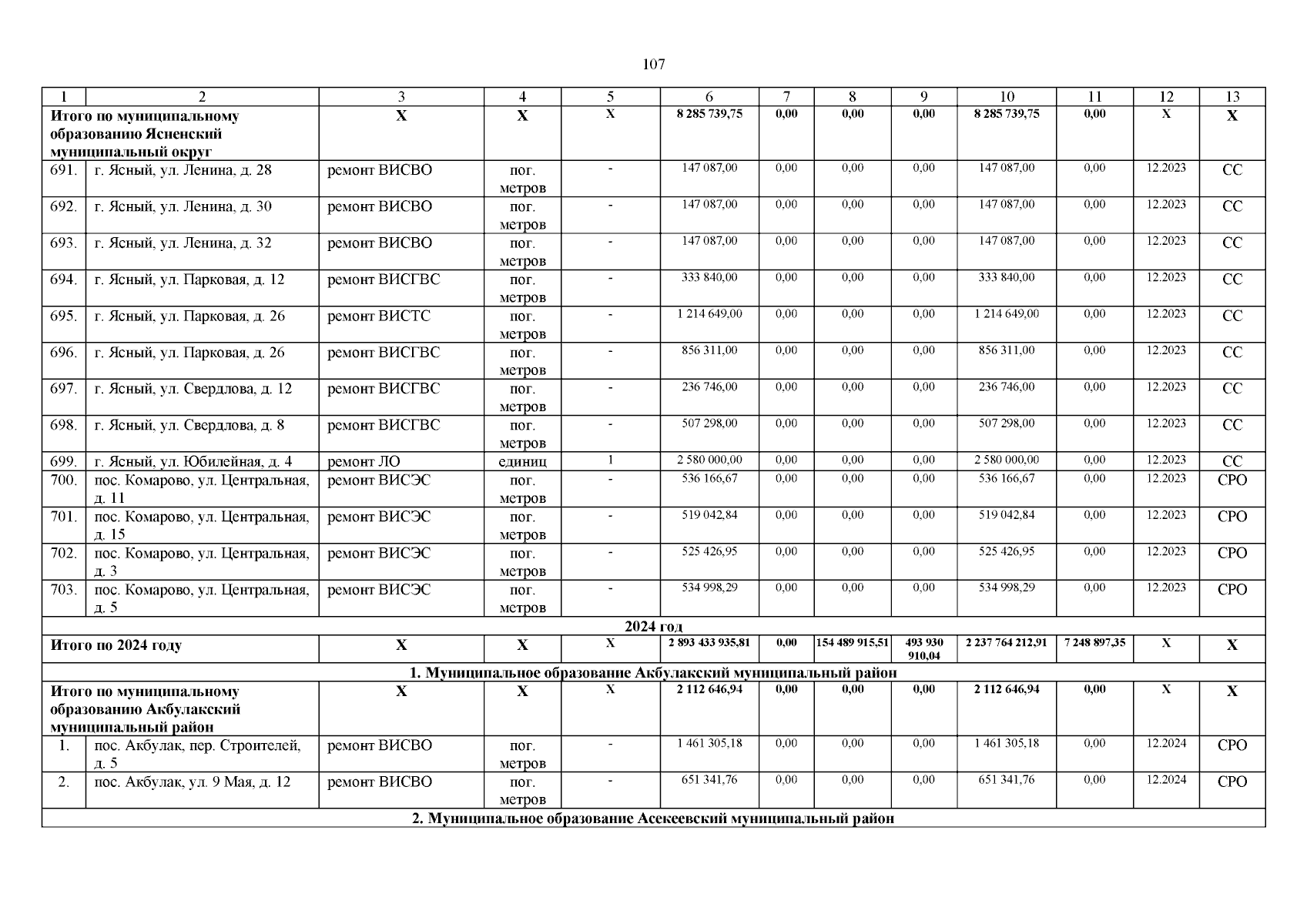 107

| 1 | 2 | 3 | 4 | 5 | 6 | 7 | 8 | 9 | 10 | 11 | 12 | 13 |
|---|---|---|---|---|---|---|---|---|---|---|---|---|
| Итого по муниципальному образованию Ясненский муниципальный округ | | Х | Х | Х | 8 285 739,75 | 0,00 | 0,00 | 0,00 | 8 285 739,75 | 0,00 | Х | Х |
| 691. | г. Ясный, ул. Ленина, д. 28 | ремонт ВИСВО | пог. метров | - | 147 087,00 | 0,00 | 0,00 | 0,00 | 147 087,00 | 0,00 | 12.2023 | СС |
| 692. | г. Ясный, ул. Ленина, д. 30 | ремонт ВИСВО | пог. метров | - | 147 087,00 | 0,00 | 0,00 | 0,00 | 147 087,00 | 0,00 | 12.2023 | СС |
| 693. | г. Ясный, ул. Ленина, д. 32 | ремонт ВИСВО | пог. метров | - | 147 087,00 | 0,00 | 0,00 | 0,00 | 147 087,00 | 0,00 | 12.2023 | СС |
| 694. | г. Ясный, ул. Парковая, д. 12 | ремонт ВИСГВС | пог. метров | - | 333 840,00 | 0,00 | 0,00 | 0,00 | 333 840,00 | 0,00 | 12.2023 | СС |
| 695. | г. Ясный, ул. Парковая, д. 26 | ремонт ВИСТС | пог. метров | - | 1 214 649,00 | 0,00 | 0,00 | 0,00 | 1 214 649,00 | 0,00 | 12.2023 | СС |
| 696. | г. Ясный, ул. Парковая, д. 26 | ремонт ВИСГВС | пог. метров | - | 856 311,00 | 0,00 | 0,00 | 0,00 | 856 311,00 | 0,00 | 12.2023 | СС |
| 697. | г. Ясный, ул. Свердлова, д. 12 | ремонт ВИСГВС | пог. метров | - | 236 746,00 | 0,00 | 0,00 | 0,00 | 236 746,00 | 0,00 | 12.2023 | СС |
| 698. | г. Ясный, ул. Свердлова, д. 8 | ремонт ВИСГВС | пог. метров | - | 507 298,00 | 0,00 | 0,00 | 0,00 | 507 298,00 | 0,00 | 12.2023 | СС |
| 699. | г. Ясный, ул. Юбилейная, д. 4 | ремонт ЛО | единиц | 1 | 2 580 000,00 | 0,00 | 0,00 | 0,00 | 2 580 000,00 | 0,00 | 12.2023 | СС |
| 700. | пос. Комарово, ул. Центральная, д. 11 | ремонт ВИСЭС | пог. метров | - | 536 166,67 | 0,00 | 0,00 | 0,00 | 536 166,67 | 0,00 | 12.2023 | СРО |
| 701. | пос. Комарово, ул. Центральная, д. 15 | ремонт ВИСЭС | пог. метров | - | 519 042,84 | 0,00 | 0,00 | 0,00 | 519 042,84 | 0,00 | 12.2023 | СРО |
| 702. | пос. Комарово, ул. Центральная, д. 3 | ремонт ВИСЭС | пог. метров | - | 525 426,95 | 0,00 | 0,00 | 0,00 | 525 426,95 | 0,00 | 12.2023 | СРО |
| 703. | пос. Комарово, ул. Центральная, д. 5 | ремонт ВИСЭС | пог. метров | - | 534 998,29 | 0,00 | 0,00 | 0,00 | 534 998,29 | 0,00 | 12.2023 | СРО |
| 2024 год | | | | | | | | | | | | |
| Итого по 2024 году | | Х | Х | Х | 2 893 433 935,81 | 0,00 | 154 489 915,51 | 493 930 910,04 | 2 237 764 212,91 | 7 248 897,35 | Х | Х |
| 1. Муниципальное образование Акбулакский муниципальный район | | | | | | | | | | | | |
| Итого по муниципальному образованию Акбулакский муниципальный район | | Х | Х | Х | 2 112 646,94 | 0,00 | 0,00 | 0,00 | 2 112 646,94 | 0,00 | Х | Х |
| 1. | пос. Акбулак, пер. Строителей, д. 5 | ремонт ВИСВО | пог. метров | - | 1 461 305,18 | 0,00 | 0,00 | 0,00 | 1 461 305,18 | 0,00 | 12.2024 | СРО |
| 2. | пос. Акбулак, ул. 9 Мая, д. 12 | ремонт ВИСВО | пог. метров | - | 651 341,76 | 0,00 | 0,00 | 0,00 | 651 341,76 | 0,00 | 12.2024 | СРО |
| 2. Муниципальное образование Асекеевский муниципальный район | | | | | | | | | | | | |